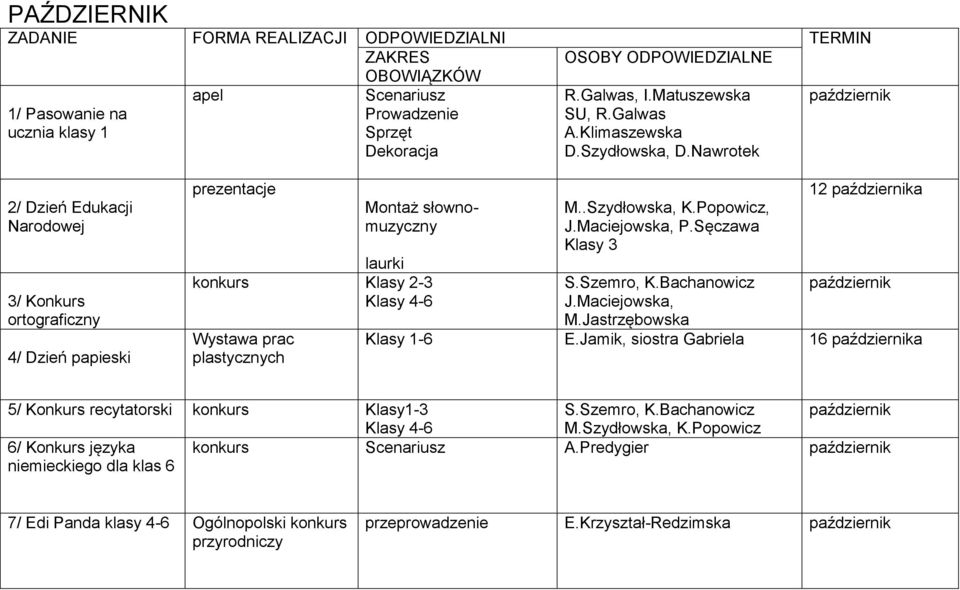 PAŹDZIERNIK

| ZADANIE | FORMA REALIZACJI | ODPOWIEDZIALNI | | TERMIN |
|---|---|---|---|---|
| | | ZAKRES OBOWIĄZKÓW | OSOBY ODPOWIEDZIALNE | |
| 1/ Pasowanie na ucznia klasy 1 | apel | Scenariusz Prowadzenie Sprzęt Dekoracja | R.Galwas, I.Matuszewska SU, R.Galwas A.Klimaszewska D.Szydłowska, D.Nawrotek | październik |
| 2/ Dzień Edukacji Narodowej | prezentacje | Montaż słowno-muzyczny laurki | M..Szydłowska, K.Popowicz, J.Maciejowska, P.Sęczawa Klasy 3 | 12 października |
| 3/ Konkurs ortograficzny | konkurs | Klasy 2-3 Klasy 4-6 | S.Szemro, K.Bachanowicz J.Maciejowska, M.Jastrzębowska | październik |
| 4/ Dzień papieski | Wystawa prac plastycznych | Klasy 1-6 | E.Jamik, siostra Gabriela | 16 października |
| 5/ Konkurs recytatorski | konkurs | Klasy1-3 Klasy 4-6 | S.Szemro, K.Bachanowicz M.Szydłowska, K.Popowicz | październik |
| 6/ Konkurs języka niemieckiego dla klas 6 | konkurs | Scenariusz | A.Predygier | październik |
| 7/ Edi Panda klasy 4-6 | Ogólnopolski konkurs przyrodniczy | przeprowadzenie | E.Krzyształ-Redzimska | październik |